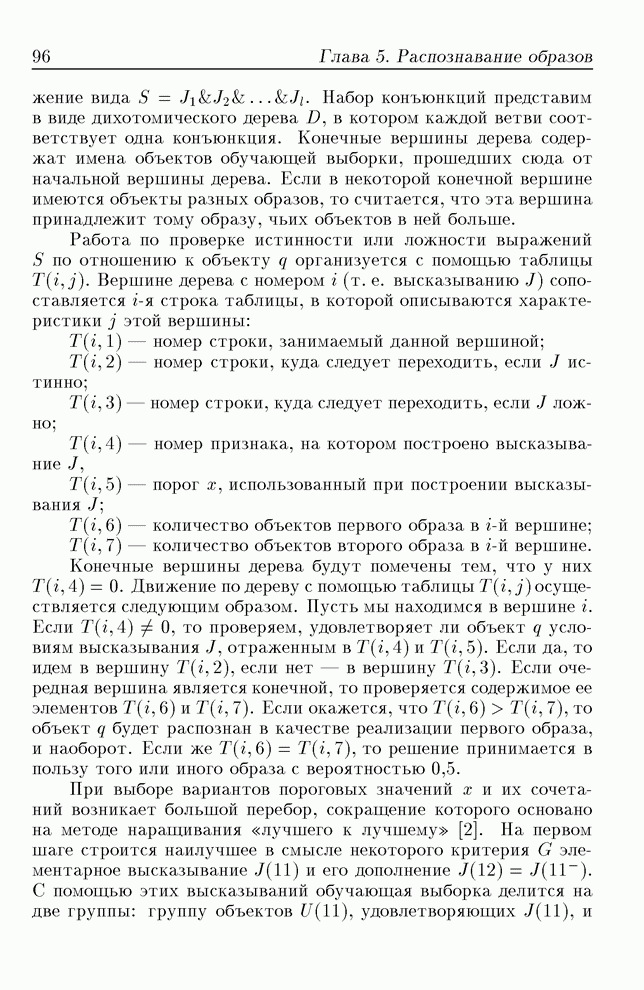 96 Глава 5. Распознавание образов

жение вида $S = J_1 \& J_2 \& \ldots \& J_l$. Набор конъюнкций представим в виде дихотомического дерева $D$, в котором каждой ветви соответствует одна конъюнкция. Конечные вершины дерева содержат имена объектов обучающей выборки, прошедших сюда от начальной вершины дерева. Если в некоторой конечной вершине имеются объекты разных образов, то считается, что эта вершина принадлежит тому образу, чьих объектов в ней больше.

Работа по проверке истинности или ложности выражений $S$ по отношению к объекту $q$ организуется с помощью таблицы $T(i,j)$. Вершине дерева с номером $i$ (т. е. высказыванию $J$) сопоставляется $i$-я строка таблицы, в которой описываются характеристики $j$ этой вершины:

$T(i,1)$ — номер строки, занимаемый данной вершиной;

$T(i,2)$ — номер строки, куда следует переходить, если $J$ истинно;

$T(i,3)$ — номер строки, куда следует переходить, если $J$ ложно;

$T(i,4)$ — номер признака, на котором построено высказывание $J$,

$T(i,5)$ — порог $x$, использованный при построении высказывания $J$;

$T(i,6)$ — количество объектов первого образа в $i$-й вершине;

$T(i,7)$ — количество объектов второго образа в $i$-й вершине.

Конечные вершины дерева будут помечены тем, что у них $T(i,4) = 0$. Движение по дереву с помощью таблицы $T(i,j)$ осуществляется следующим образом. Пусть мы находимся в вершине $i$. Если $T(i,4) \neq 0$, то проверяем, удовлетворяет ли объект $q$ условиям высказывания $J$, отраженным в $T(i,4)$ и $T(i,5)$. Если да, то идем в вершину $T(i,2)$, если нет — в вершину $T(i,3)$. Если очередная вершина является конечной, то проверяется содержимое ее элементов $T(i,6)$ и $T(i,7)$. Если окажется, что $T(i,6) > T(i,7)$, то объект $q$ будет распознан в качестве реализации первого образа, и наоборот. Если же $T(i,6) = T(i,7)$, то решение принимается в пользу того или иного образа с вероятностью 0,5.

При выборе вариантов пороговых значений $x$ и их сочетаний возникает большой перебор, сокращение которого основано на методе наращивания «лучшего к лучшему» [2]. На первом шаге строится наилучшее в смысле некоторого критерия $G$ элементарное высказывание $J(11)$ и его дополнение $J(12) = J(11^-)$. С помощью этих высказываний обучающая выборка делится на две группы: группу объектов $U(11)$, удовлетворяющих $J(11)$, и